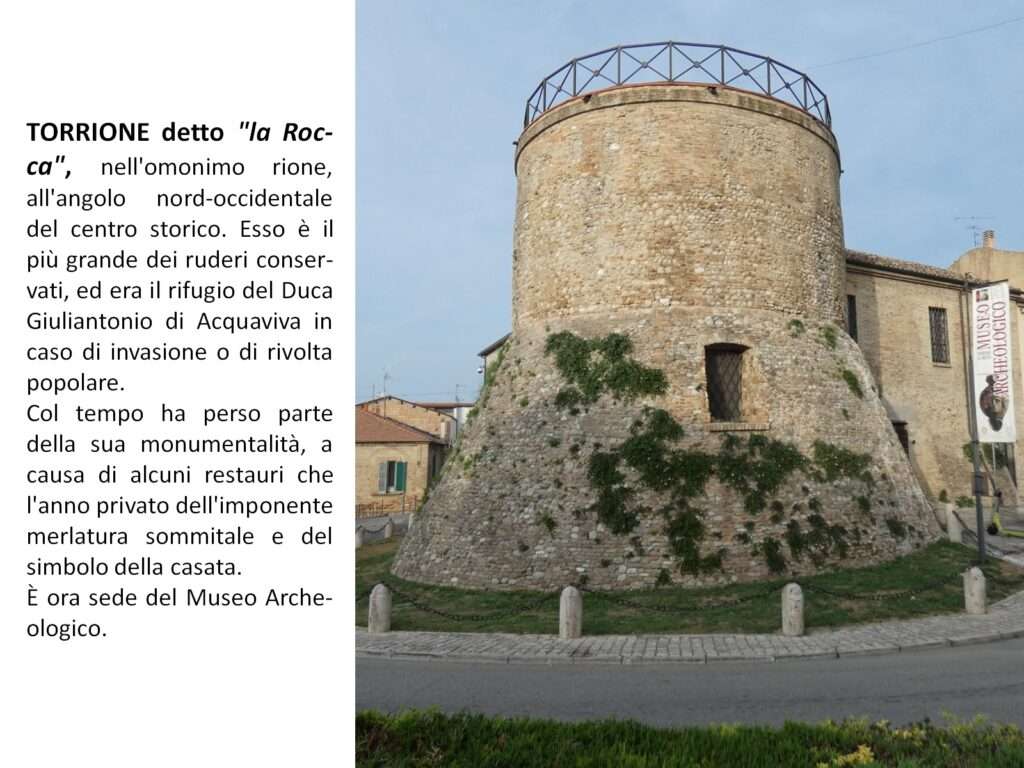 TORRIONE detto "la Rocca", nell'omonimo rione, all'angolo nord-occidentale del centro storico. Esso è il più grande dei ruderi conservati, ed era il rifugio del Duca Giuliantonio di Acquaviva in caso di invasione o di rivolta popolare.

Col tempo ha perso parte della sua monumentalità, a causa di alcuni restauri che l'anno privato dell'imponente merlatura sommitale e del simbolo della casata.

È ora sede del Museo Archeologico.

MUSEO ARCHEOLOGICO